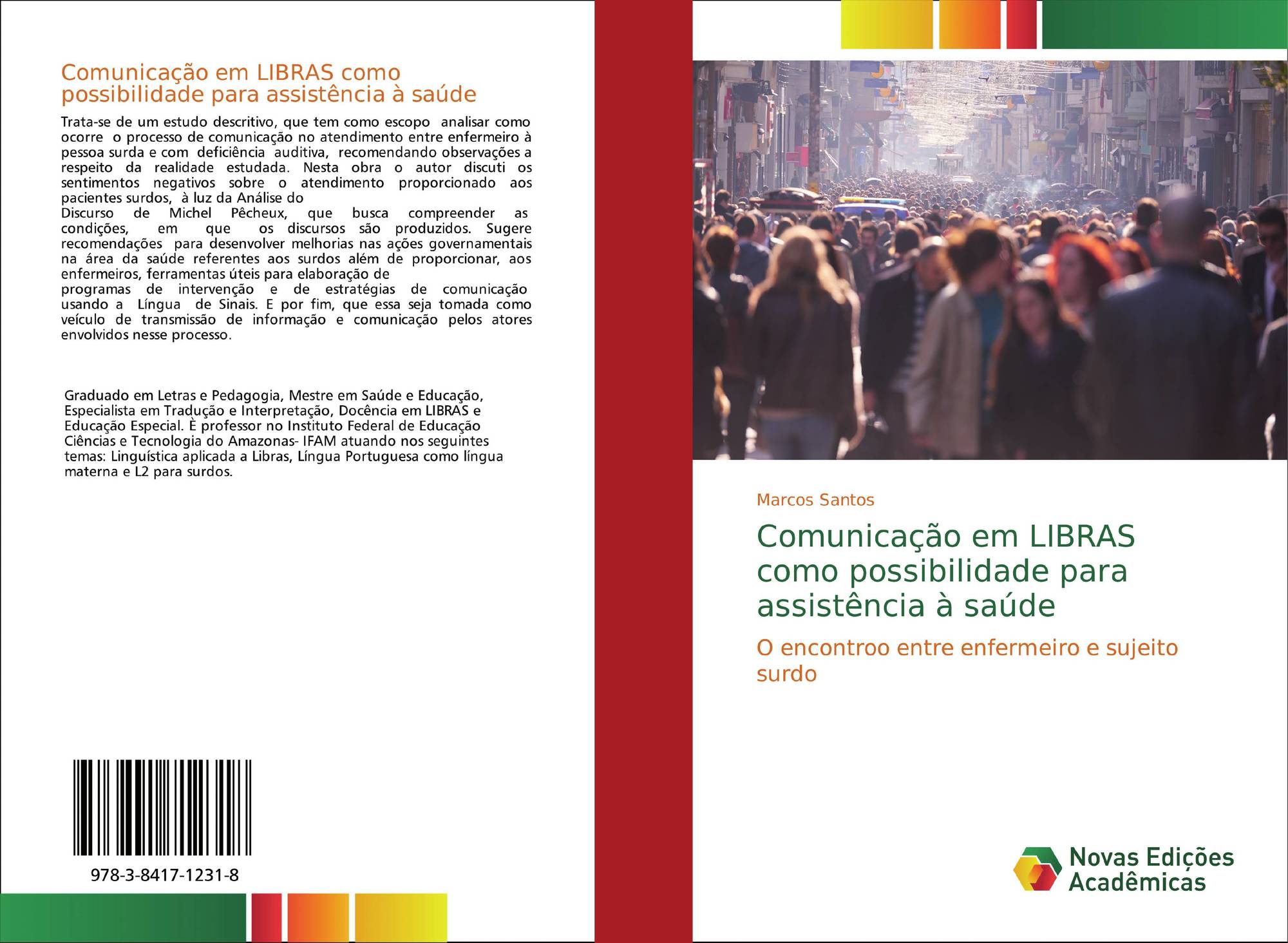 Comunicação em LIBRAS como possibilidade para assistência à saúde

Trata-se de um estudo descritivo, que tem como escopo analisar como ocorre o processo de comunicação no atendimento entre enfermeiro à pessoa surda e com deficiência auditiva, recomendando observações a respeito da realidade estudada. Nesta obra o autor discuti os sentimentos negativos sobre o atendimento proporcionado aos pacientes surdos, à luz da Análise do Discurso de Michel Pêcheux, que busca compreender as condições, em que os discursos são produzidos. Sugere recomendações para desenvolver melhorias nas ações governamentais na área da saúde referentes aos surdos além de proporcionar, aos enfermeiros, ferramentas úteis para elaboração de programas de intervenção e de estratégias de comunicação usando a Língua de Sinais. E por fim, que essa seja tomada como veículo de transmissão de informação e comunicação pelos atores envolvidos nesse processo.

Graduado em Letras e Pedagogia, Mestre em Saúde e Educação, Especialista em Tradução e Interpretação, Docência em LIBRAS e Educação Especial. È professor no Instituto Federal de Educação Ciências e Tecnologia do Amazonas- IFAM atuando nos seguintes temas: Linguística aplicada a Libras, Língua Portuguesa como língua materna e L2 para surdos.

978-3-8417-1231-8

Marcos Santos

Comunicação em LIBRAS como possibilidade para assistência à saúde

O encontroo entre enfermeiro e sujeito surdo

Novas Edições Acadêmicas